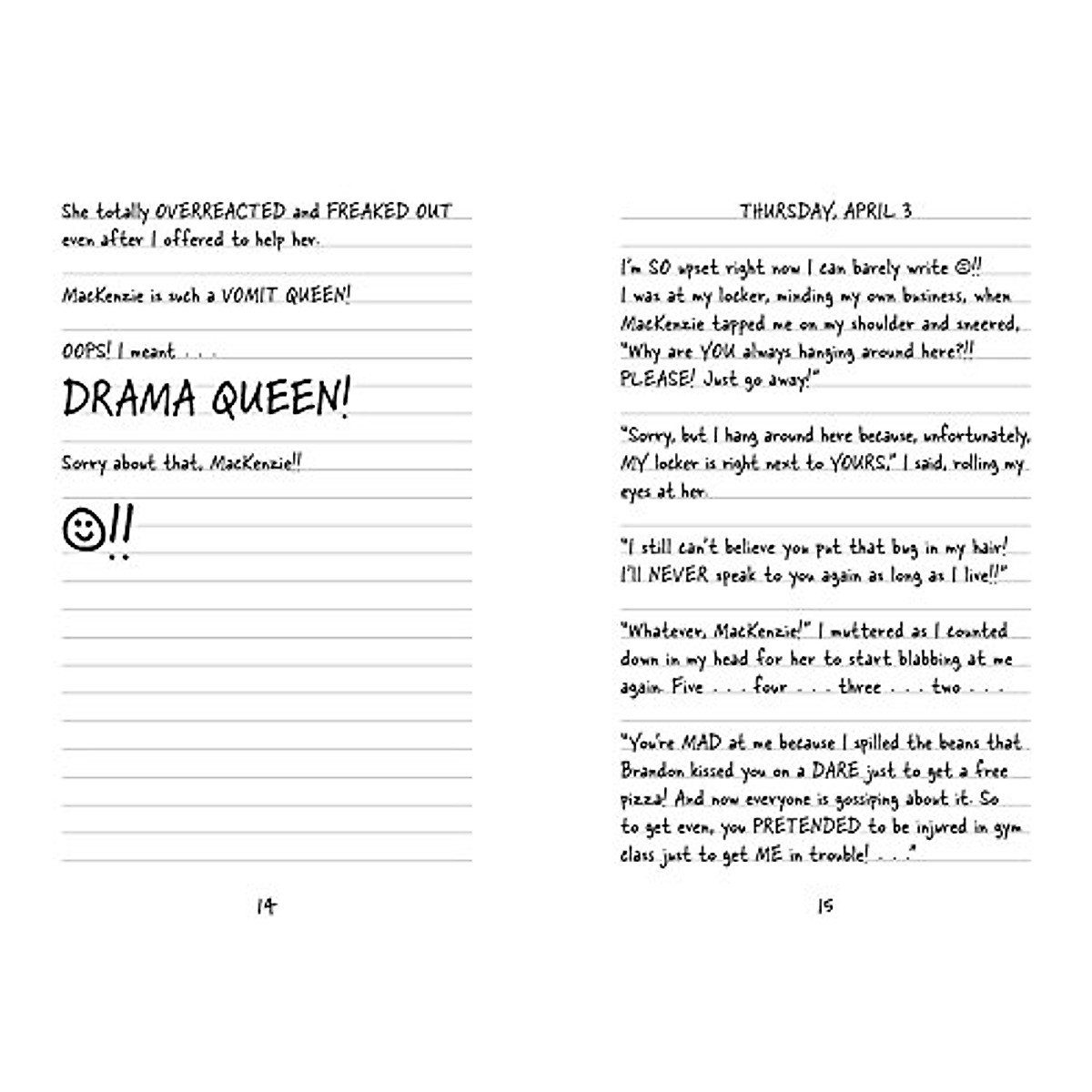 She totally OVERREACTED and FREAKED OUT even after I offered to help her.

MacKenzie is such a VOMIT QUEEN!

OOPS! I meant . . .

DRAMA QUEEN!

Sorry about that, MacKenzie!!

☺!!

14

THURSDAY, APRIL 3

I'm SO upset right now I can barely write ☹!! I was at my locker, minding my own business, when MacKenzie tapped me on my shoulder and sneered, "Why are YOU always hanging around here?!! PLEASE! Just go away!"

"Sorry, but I hang around here because, unfortunately, MY locker is right next to YOURS," I said, rolling my eyes at her.

"I still can't believe you put that bug in my hair! I'll NEVER speak to you again as long as I live!!"

"Whatever, MacKenzie!" I muttered as I counted down in my head for her to start blabbing at me again. Five . . . four . . . three . . . two . . .

"You're MAD at me because I spilled the beans that Brandon kissed you on a DARE just to get a free pizza! And now everyone is gossiping about it. So to get even, you PRETENDED to be injured in gym class just to get ME in trouble! . . ."

15